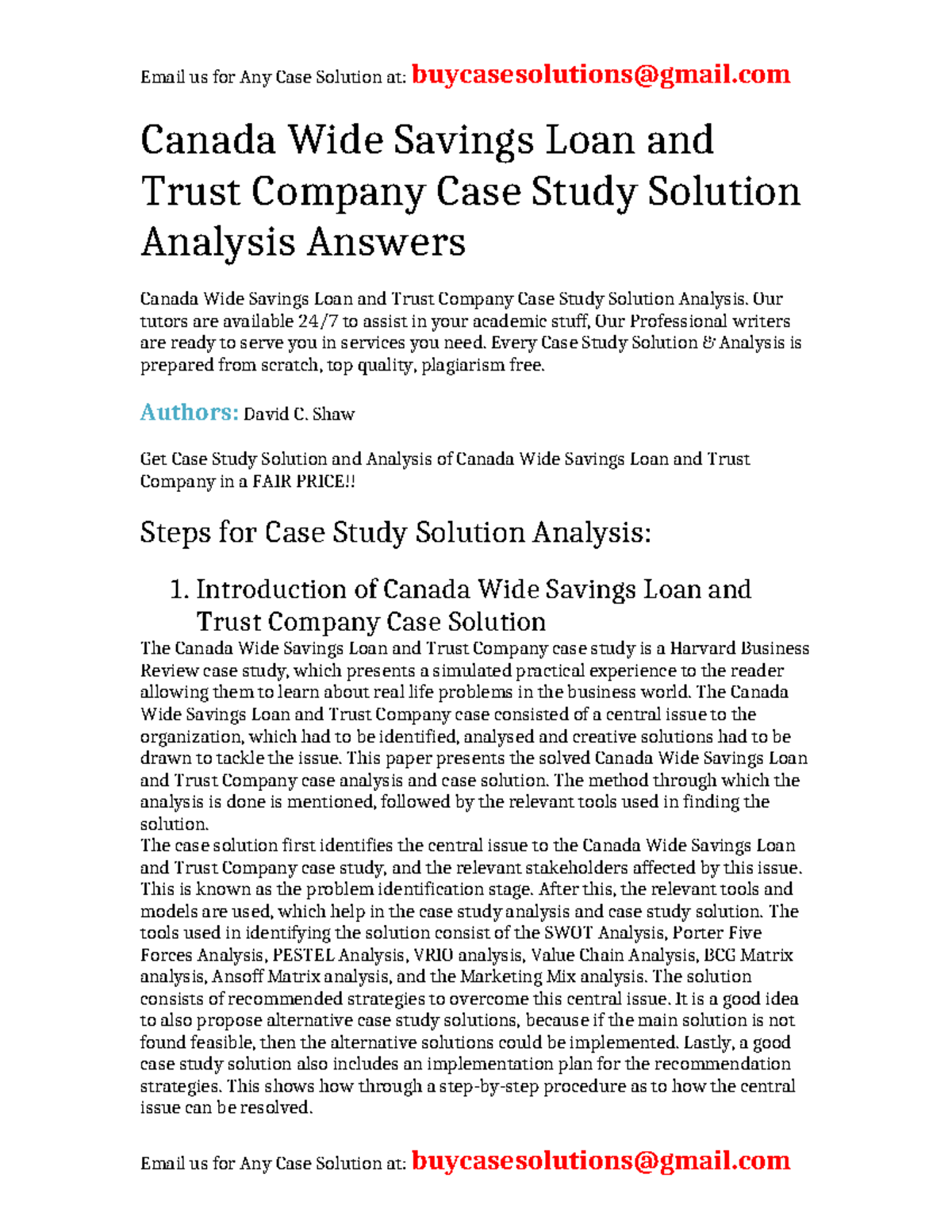 Email us for Any Case Solution at: buycasesolutions@gmail.com

Canada Wide Savings Loan and Trust Company Case Study Solution Analysis Answers

Canada Wide Savings Loan and Trust Company Case Study Solution Analysis. Our tutors are available 24/7 to assist in your academic stuff, Our Professional writers are ready to serve you in services you need. Every Case Study Solution & Analysis is prepared from scratch, top quality, plagiarism free.

Authors: David C. Shaw

Get Case Study Solution and Analysis of Canada Wide Savings Loan and Trust Company in a FAIR PRICE!!

Steps for Case Study Solution Analysis:

1. Introduction of Canada Wide Savings Loan and Trust Company Case Solution

The Canada Wide Savings Loan and Trust Company case study is a Harvard Business Review case study, which presents a simulated practical experience to the reader allowing them to learn about real life problems in the business world. The Canada Wide Savings Loan and Trust Company case consisted of a central issue to the organization, which had to be identified, analysed and creative solutions had to be drawn to tackle the issue. This paper presents the solved Canada Wide Savings Loan and Trust Company case analysis and case solution. The method through which the analysis is done is mentioned, followed by the relevant tools used in finding the solution.
The case solution first identifies the central issue to the Canada Wide Savings Loan and Trust Company case study, and the relevant stakeholders affected by this issue. This is known as the problem identification stage. After this, the relevant tools and models are used, which help in the case study analysis and case study solution. The tools used in identifying the solution consist of the SWOT Analysis, Porter Five Forces Analysis, PESTEL Analysis, VRIO analysis, Value Chain Analysis, BCG Matrix analysis, Ansoff Matrix analysis, and the Marketing Mix analysis. The solution consists of recommended strategies to overcome this central issue. It is a good idea to also propose alternative case study solutions, because if the main solution is not found feasible, then the alternative solutions could be implemented. Lastly, a good case study solution also includes an implementation plan for the recommendation strategies. This shows how through a step-by-step procedure as to how the central issue can be resolved.

Email us for Any Case Solution at: buycasesolutions@gmail.com